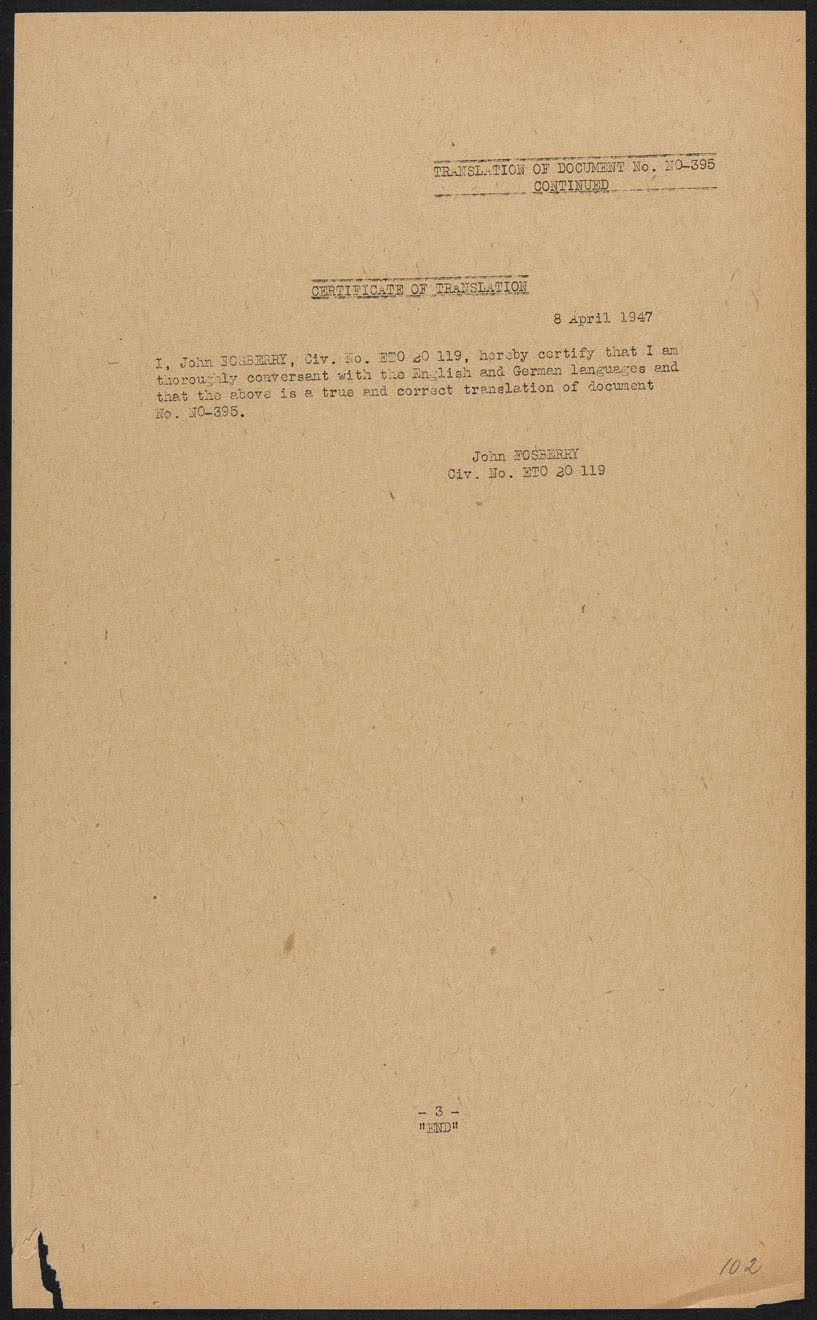 TRANSLATION OF DOCUMENT No. NO-395
CONTINUED

CERTIFICATE OF TRANSLATION

8 April 1947

I, John FOSBERRY, Civ. No. ETO 20 119, hereby certify that I am thoroughly conversant with the English and German languages and that the above is a true and correct translation of document No. NO-395.

John FOSBERRY
Civ. No. ETO 20 119

- 3 -
"END"

102